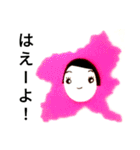 はえーよ!